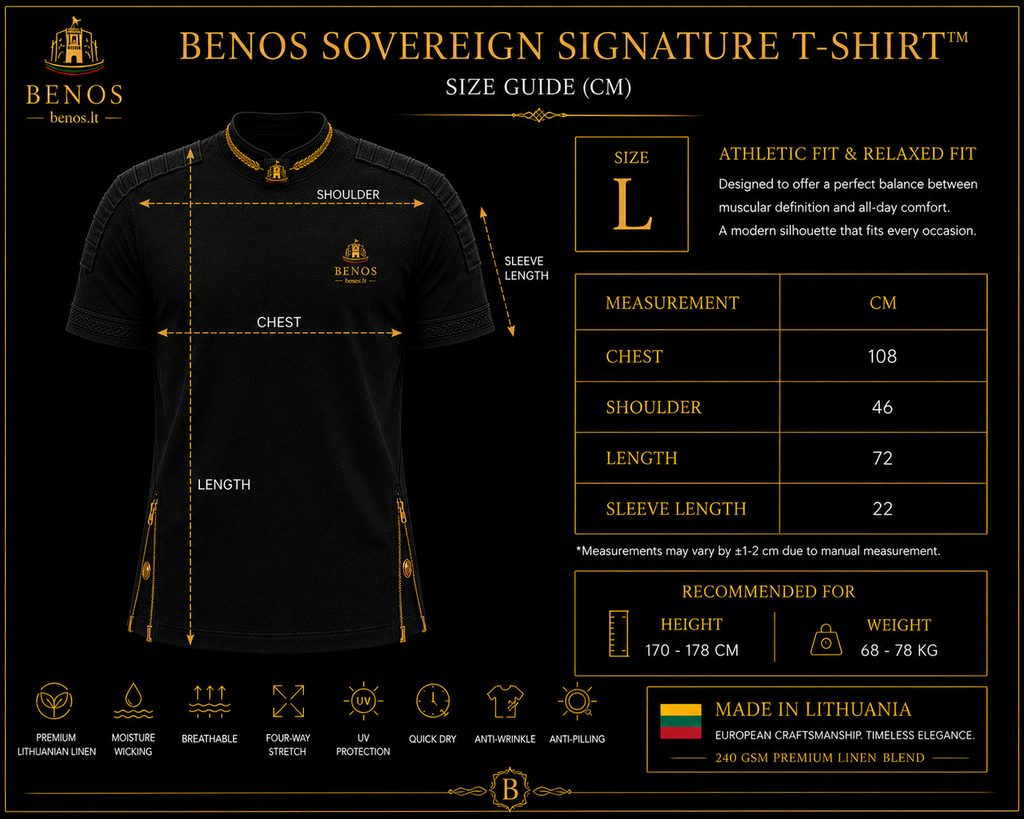 BENOS
benos.lt

BENOS SOVEREIGN SIGNATURE T-SHIRT™
SIZE GUIDE (CM)

SHOULDER
BENOS
benos.lt
SLEEVE LENGTH
CHEST
LENGTH

SIZE
L

ATHLETIC FIT & RELAXED FIT
Designed to offer a perfect balance between muscular definition and all-day comfort.
A modern silhouette that fits every occasion.

| MEASUREMENT | CM |
|---|---|
| CHEST | 108 |
| SHOULDER | 46 |
| LENGTH | 72 |
| SLEEVE LENGTH | 22 |

*Measurements may vary by ±1-2 cm due to manual measurement.

RECOMMENDED FOR
HEIGHT
170 - 178 CM
WEIGHT
68 - 78 KG

PREMIUM LITHUANIAN LINEN
MOISTURE WICKING
BREATHABLE
FOUR-WAY STRETCH
UV
UV PROTECTION
QUICK DRY
ANTI-WRINKLE
ANTI-PILLING

MADE IN LITHUANIA
EUROPEAN CRAFTSMANSHIP. TIMELESS ELEGANCE.
240 GSM PREMIUM LINEN BLEND

B